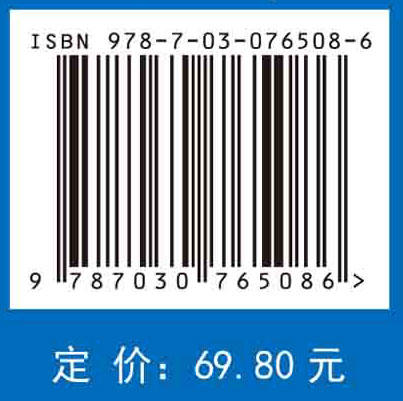 ISBN 978-7-03-076508-6

9 787030 765086 >

定 价: 69.80 元